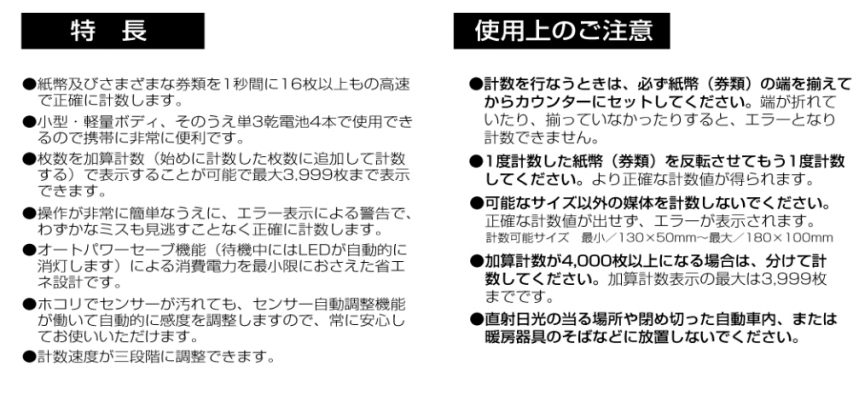 特　長

●紙幣及びさまざまな券類を1秒間に16枚以上もの高速で正確に計数します。

●小型・軽量ボディ、そのうえ単3乾電池4本で使用できるので携帯に非常に便利です。

●枚数を加算計数（始めに計数した枚数に追加して計数する）で表示することが可能で最大3,999枚まで表示できます。

●操作が非常に簡単なうえに、エラー表示による警告で、わずかなミスも見逃すことなく正確に計数します。

●オートパワーセーブ機能（待機中にはLEDが自動的に消灯します）による消費電力を最小限におさえた省エネ設計です。

●ホコリでセンサーが汚れても、センサー自動調整機能が働いて自動的に感度を調整しますので、常に安心してお使いいただけます。

●計数速度が三段階に調整できます。

使用上のご注意

●計数を行なうときは、必ず紙幣（券類）の端を揃えてからカウンターにセットしてください。端が折れていたり、揃っていなかったりすると、エラーとなり計数できません。

●1度計数した紙幣（券類）を反転させてもう1度計数してください。より正確な計数値が得られます。

●可能なサイズ以外の媒体を計数しないでください。正確な計数値が出せず、エラーが表示されます。
計数可能サイズ　最小／130×50mm〜最大／180×100mm

●加算計数が4,000枚以上になる場合は、分けて計数してください。加算計数表示の最大は3,999枚までです。

●直射日光の当る場所や閉め切った自動車内、または暖房器具のそばなどに放置しないでください。